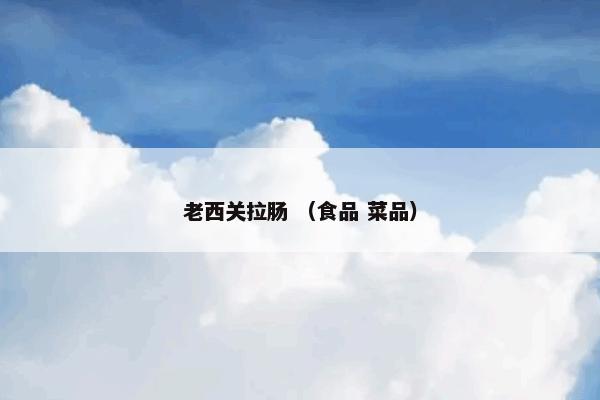 老西关拉肠 （食品 菜品）